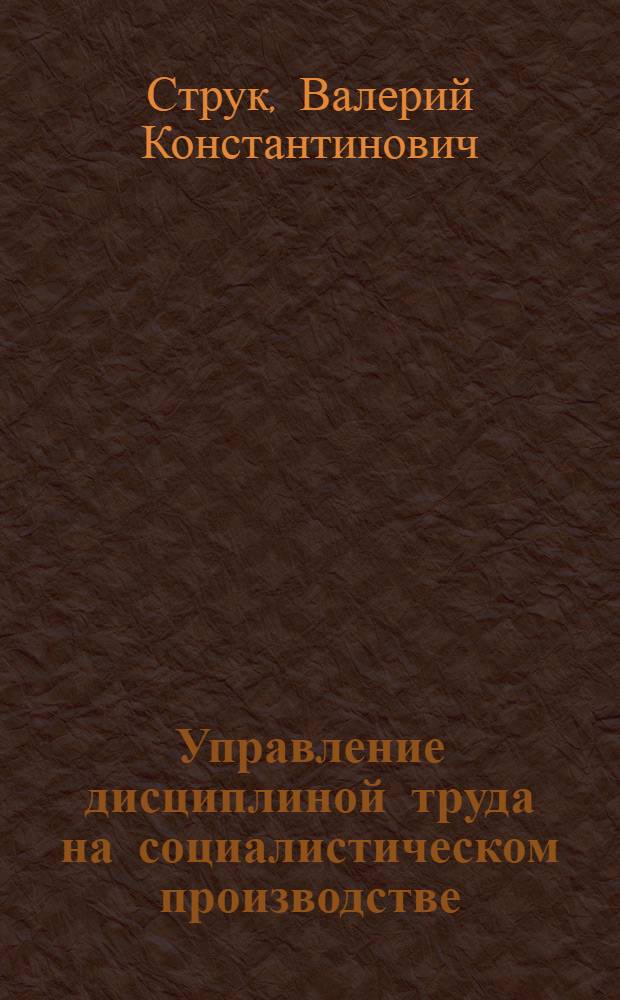 Струк, Валерий Константинович

Управление дисциплиной труда на социалистическом производстве